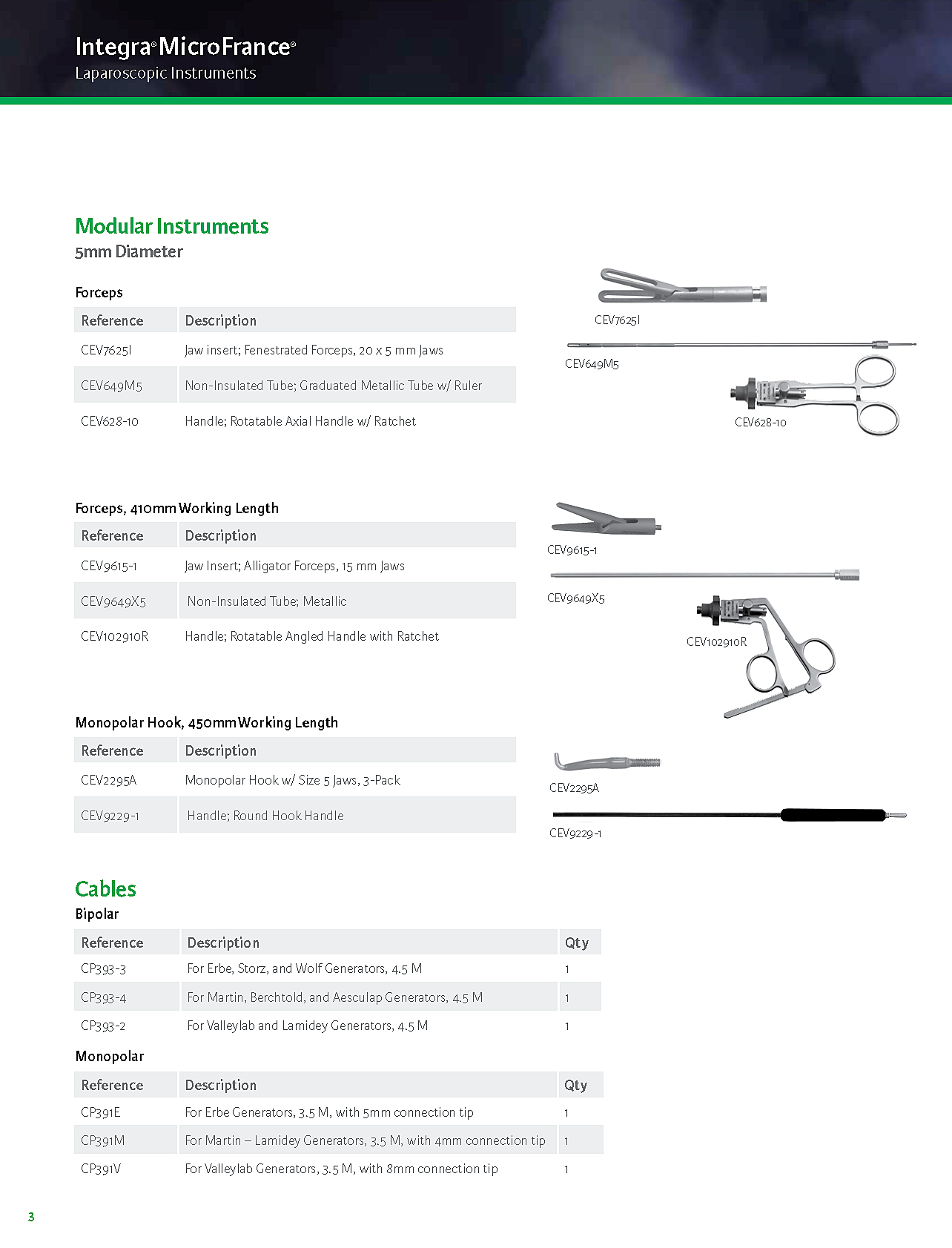 Integra® MicroFrance®
Laparoscopic Instruments

Modular Instruments
5mm Diameter

Forceps

| Reference | Description |
|---|---|
| CEV7625I | Jaw insert; Fenestrated Forceps, 20 x 5 mm Jaws |
| CEV649M5 | Non-Insulated Tube; Graduated Metallic Tube w/ Ruler |
| CEV628-10 | Handle; Rotatable Axial Handle w/ Ratchet |

CEV7625I
CEV649M5
CEV628-10

Forceps, 410mm Working Length

| Reference | Description |
|---|---|
| CEV9615-1 | Jaw Insert; Alligator Forceps, 15 mm Jaws |
| CEV9649X5 | Non-Insulated Tube; Metallic |
| CEV102910R | Handle; Rotatable Angled Handle with Ratchet |

CEV9615-1
CEV9649X5
CEV102910R

Monopolar Hook, 450mm Working Length

| Reference | Description |
|---|---|
| CEV2295A | Monopolar Hook w/ Size 5 Jaws, 3-Pack |
| CEV9229-1 | Handle; Round Hook Handle |

CEV2295A
CEV9229-1

Cables
Bipolar

| Reference | Description | Qty |
|---|---|---|
| CP393-3 | For Erbe, Storz, and Wolf Generators, 4.5 M | 1 |
| CP393-4 | For Martin, Berchtold, and Aesculap Generators, 4.5 M | 1 |
| CP393-2 | For Valleylab and Lamidey Generators, 4.5 M | 1 |

Monopolar

| Reference | Description | Qty |
|---|---|---|
| CP391E | For Erbe Generators, 3.5 M, with 5mm connection tip | 1 |
| CP391M | For Martin – Lamidey Generators, 3.5 M, with 4mm connection tip | 1 |
| CP391V | For Valleylab Generators, 3.5 M, with 8mm connection tip | 1 |

3